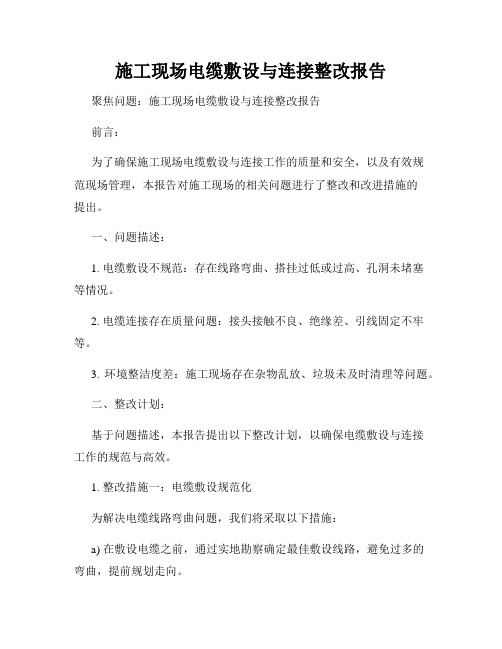 施工现场电缆敷设与连接整改报告

聚焦问题：施工现场电缆敷设与连接整改报告

前言：

为了确保施工现场电缆敷设与连接工作的质量和安全，以及有效规范现场管理，本报告对施工现场的相关问题进行了整改和改进措施的提出。

一、问题描述：

1. 电缆敷设不规范：存在线路弯曲、搭挂过低或过高、孔洞未堵塞等情况。

2. 电缆连接存在质量问题：接头接触不良、绝缘差、引线固定不牢等。

3. 环境整洁度差：施工现场存在杂物乱放、垃圾未及时清理等问题。

二、整改计划：

基于问题描述，本报告提出以下整改计划，以确保电缆敷设与连接工作的规范与高效。

1. 整改措施一：电缆敷设规范化

为解决电缆线路弯曲问题，我们将采取以下措施：

a) 在敷设电缆之前，通过实地勘察确定最佳敷设线路，避免过多的弯曲，提前规划走向。